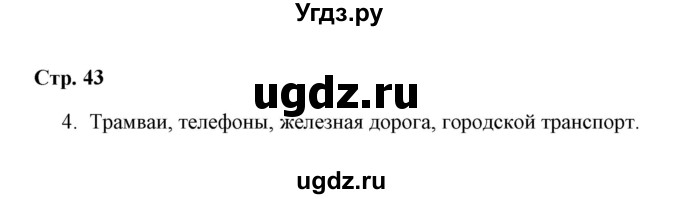 Угдз.ру

Стр. 43

ugdz.ru

4. Трамваи, телефоны, железная дорога, городской транспорт.

ugdz.ru